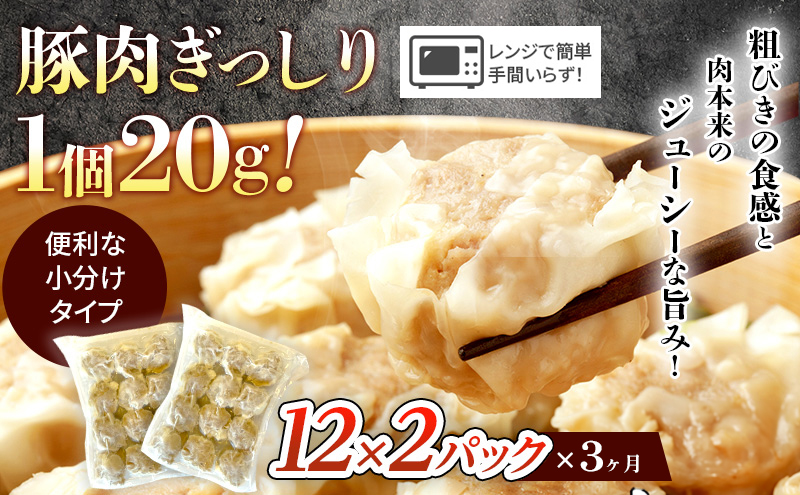 豚肉ぎっしり
1個20g!

レンジで簡単
手間いらず!

粗びきの食感と
肉本来の
ジューシーな旨み!

便利な
小分け
タイプ

12×2パック×3ヶ月